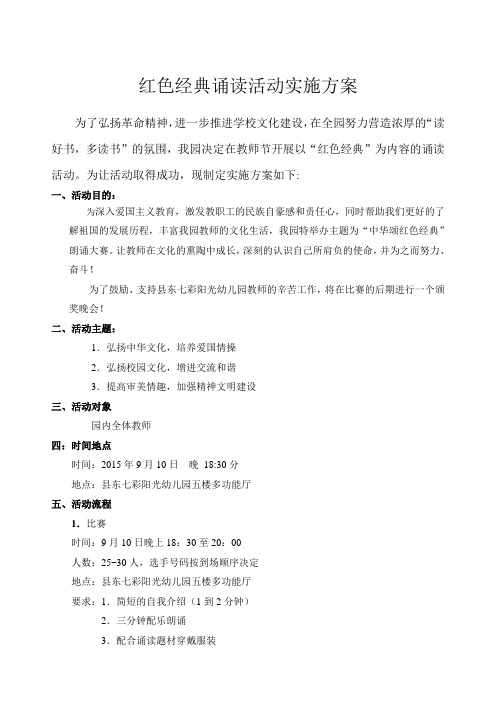 红色经典诵读活动实施方案

为了弘扬革命精神，进一步推进学校文化建设，在全园努力营造浓厚的“读好书，多读书”的氛围，我园决定在教师节开展以“红色经典”为内容的诵读活动。为让活动取得成功，现制定实施方案如下:

一、活动目的：

为深入爱国主义教育，激发教职工的民族自豪感和责任心，同时帮助我们更好的了解祖国的发展历程，丰富我园教师的文化生活，我园特举办主题为“中华颂红色经典”朗诵大赛。让教师在文化的熏陶中成长，深刻的认识自己所肩负的使命，并为之而努力、奋斗！

为了鼓励、支持县东七彩阳光幼儿园教师的辛苦工作，将在比赛的后期进行一个颁奖晚会！

二、活动主题：

1．弘扬中华文化，培养爱国情操

2．弘扬校园文化，增进交流和谐

3．提高审美情趣，加强精神文明建设

三、活动对象

园内全体教师

四：时间地点

时间：2015 年 9 月 10 日　晚 18:30 分

地点：县东七彩阳光幼儿园五楼多功能厅

五、活动流程

1．比赛

时间：9 月 10 日晚上 18：30 至 20：00

人数：25-30 人，选手号码按到场顺序决定

地点：县东七彩阳光幼儿园五楼多功能厅

要求：1．简短的自我介绍（1 到 2 分钟）

2．三分钟配乐朗诵

3．配合诵读题材穿戴服装